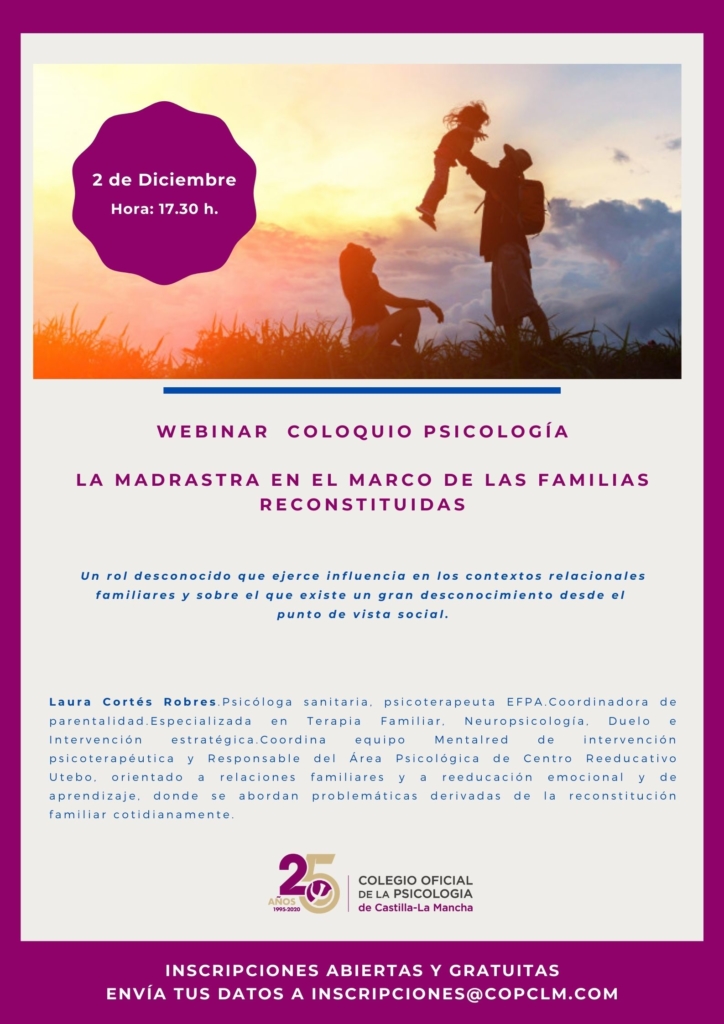 2 de Diciembre
Hora: 17.30 h.

WEBINAR COLOQUIO PSICOLOGÍA

LA MADRASTRA EN EL MARCO DE LAS FAMILIAS RECONSTITUIDAS

Un rol desconocido que ejerce influencia en los contextos relacionales familiares y sobre el que existe un gran desconocimiento desde el punto de vista social.

Laura Cortés Robres.Psicóloga sanitaria, psicoterapeuta EFPA.Coordinadora de parentalidad.Especializada en Terapia Familiar, Neuropsicología, Duelo e Intervención estratégica.Coordina equipo Mentalred de intervención psicoterapéutica y Responsable del Área Psicológica de Centro Reeducativo Utebo, orientado a relaciones familiares y a reeducación emocional y de aprendizaje, donde se abordan problemáticas derivadas de la reconstitución familiar cotidianamente.

25 AÑOS 1995-2020
COLEGIO OFICIAL DE LA PSICOLOGIA de Castilla-La Mancha

INSCRIPCIONES ABIERTAS Y GRATUITAS
ENVÍA TUS DATOS A INSCRIPCIONES@COPCLM.COM